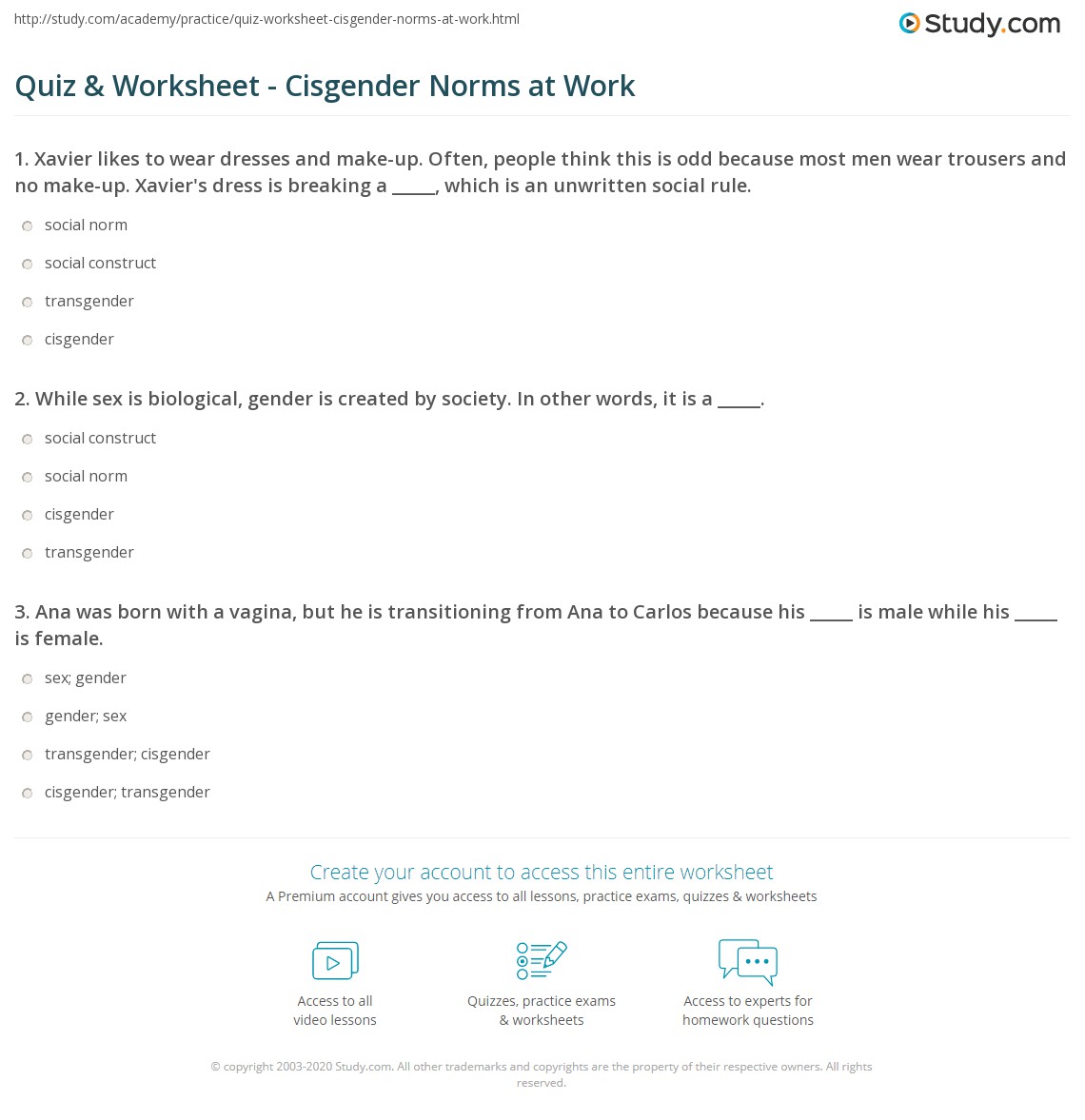 http://study.com/academy/practice/quiz-worksheet-cisgender-norms-at-work.html

Study.com

Quiz & Worksheet - Cisgender Norms at Work

1. Xavier likes to wear dresses and make-up. Often, people think this is odd because most men wear trousers and no make-up. Xavier's dress is breaking a _____, which is an unwritten social rule.

social norm

social construct

transgender

cisgender

2. While sex is biological, gender is created by society. In other words, it is a _____.

social construct

social norm

cisgender

transgender

3. Ana was born with a vagina, but he is transitioning from Ana to Carlos because his _____ is male while his _____ is female.

sex; gender

gender; sex

transgender; cisgender

cisgender; transgender

Create your account to access this entire worksheet

A Premium account gives you access to all lessons, practice exams, quizzes & worksheets

Access to all video lessons

Quizzes, practice exams & worksheets

Access to experts for homework questions

© copyright 2003-2020 Study.com. All other trademarks and copyrights are the property of their respective owners. All rights reserved.